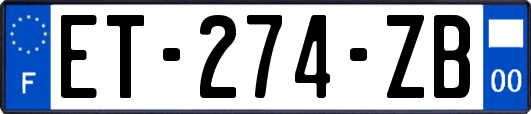 F

ET-274-ZB

00